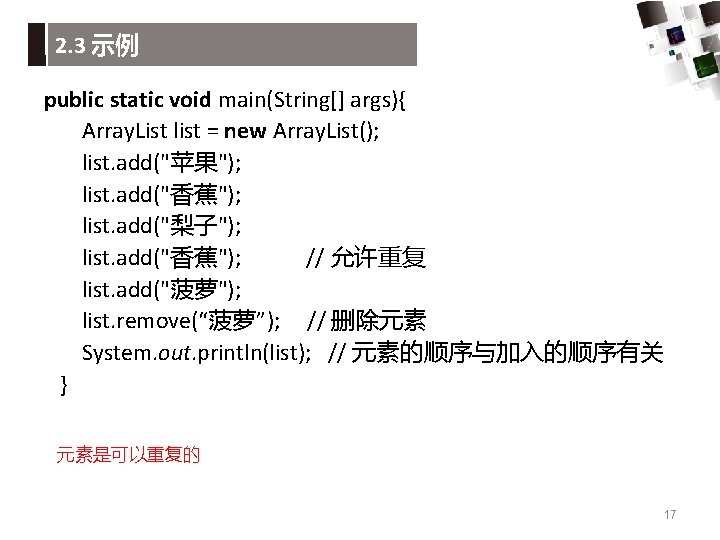 2.3 示例

public static void main(String[] args){
ArrayList list = new ArrayList();
list.add("苹果");
list.add("香蕉");
list.add("梨子");
list.add("香蕉"); // 允许重复
list.add("菠萝");
list.remove(“菠萝”); // 删除元素
System.out.println(list); // 元素的顺序与加入的顺序有关
}

元素是可以重复的

17